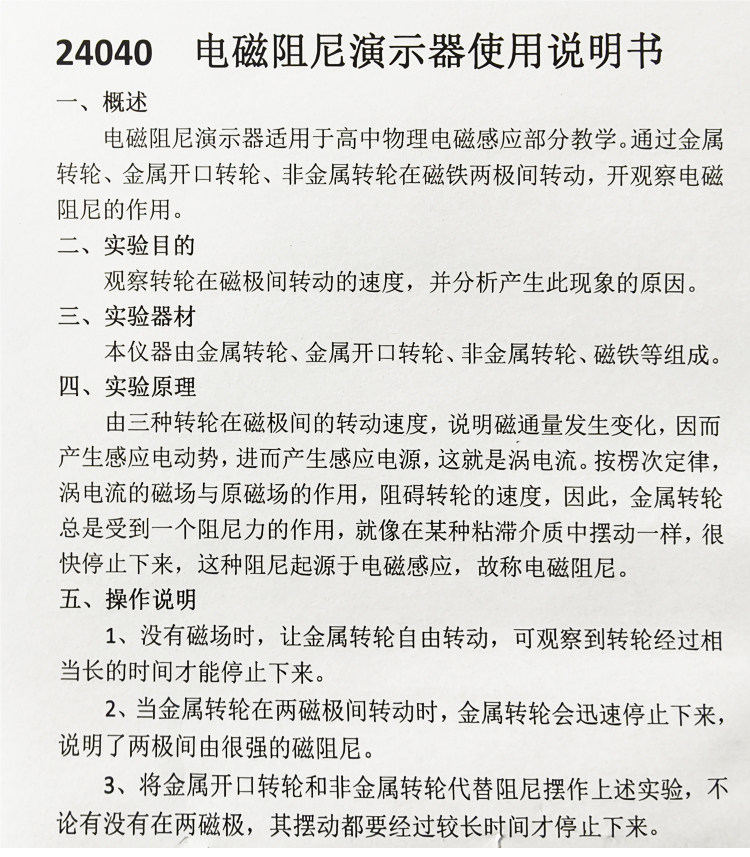 24040　电磁阻尼演示器使用说明书

一、概述

电磁阻尼演示器适用于高中物理电磁感应部分教学。通过金属转轮、金属开口转轮、非金属转轮在磁铁两极间转动，开观察电磁阻尼的作用。

二、实验目的

观察转轮在磁极间转动的速度，并分析产生此现象的原因。

三、实验器材

本仪器由金属转轮、金属开口转轮、非金属转轮、磁铁等组成。

四、实验原理

由三种转轮在磁极间的转动速度，说明磁通量发生变化，因而产生感应电动势，进而产生感应电源，这就是涡电流。按楞次定律，涡电流的磁场与原磁场的作用，阻碍转轮的速度，因此，金属转轮总是受到一个阻尼力的作用，就像在某种粘滞介质中摆动一样，很快停止下来，这种阻尼起源于电磁感应，故称电磁阻尼。

五、操作说明

1、没有磁场时，让金属转轮自由转动，可观察到转轮经过相当长的时间才能停止下来。

2、当金属转轮在两磁极间转动时，金属转轮会迅速停止下来，说明了两极间由很强的磁阻尼。

3、将金属开口转轮和非金属转轮代替阻尼摆作上述实验，不论有没有在两磁极，其摆动都要经过较长时间才停止下来。